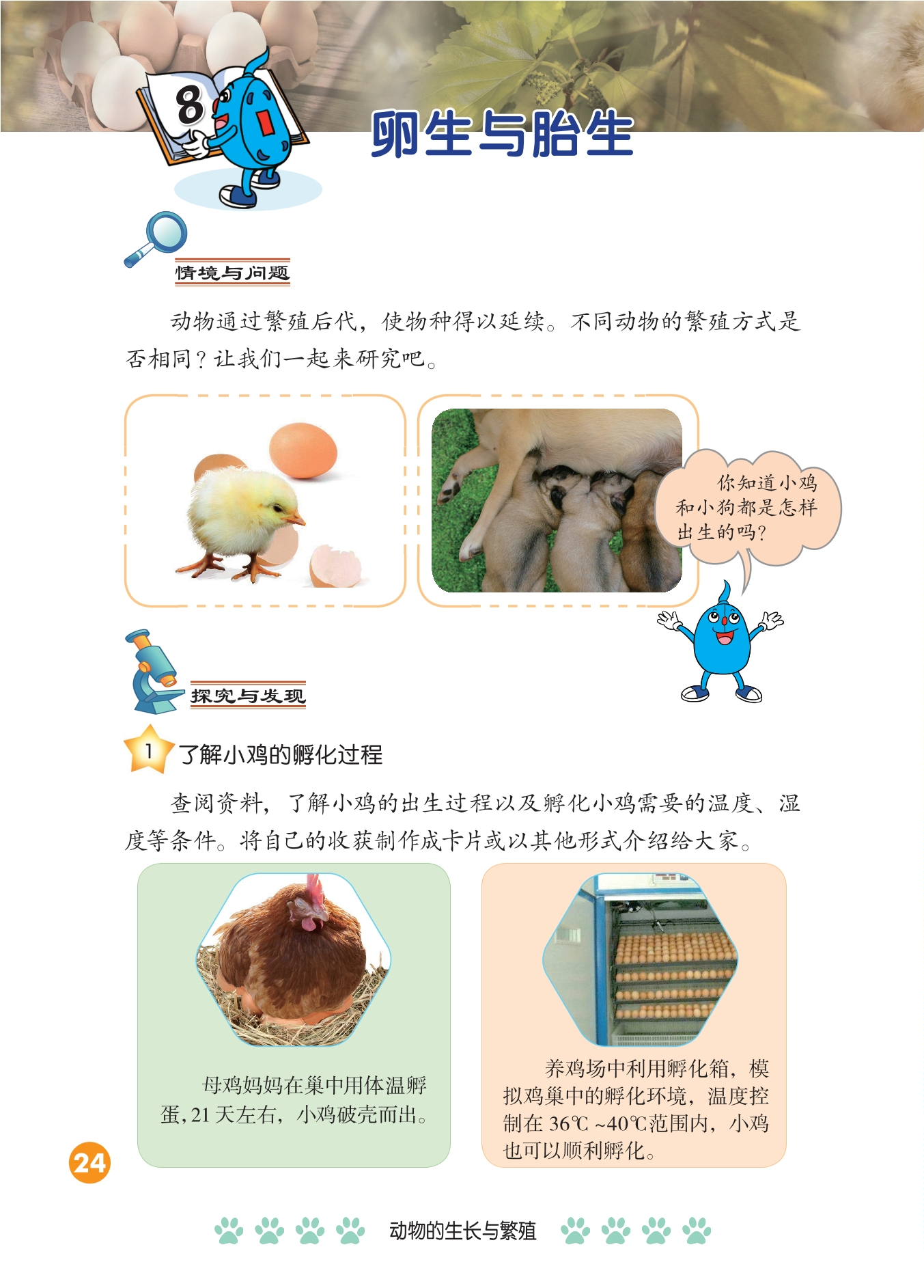 8

卵生与胎生

情境与问题

动物通过繁殖后代，使物种得以延续。不同动物的繁殖方式是否相同？让我们一起来研究吧。

你知道小鸡和小狗都是怎样出生的吗？

探究与发现

1 了解小鸡的孵化过程

查阅资料，了解小鸡的出生过程以及孵化小鸡需要的温度、湿度等条件。将自己的收获制作成卡片或以其他形式介绍给大家。

母鸡妈妈在巢中用体温孵蛋，21天左右，小鸡破壳而出。

养鸡场中利用孵化箱，模拟鸡巢中的孵化环境，温度控制在36℃~40℃范围内，小鸡也可以顺利孵化。

24

动物的生长与繁殖